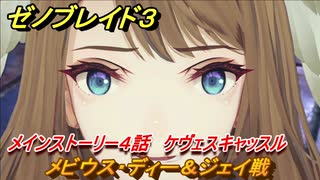 ゼノブレイド3

メインストーリー4話　ケヴェスキャッスル

メビウス・ディー＆ジェイ戦